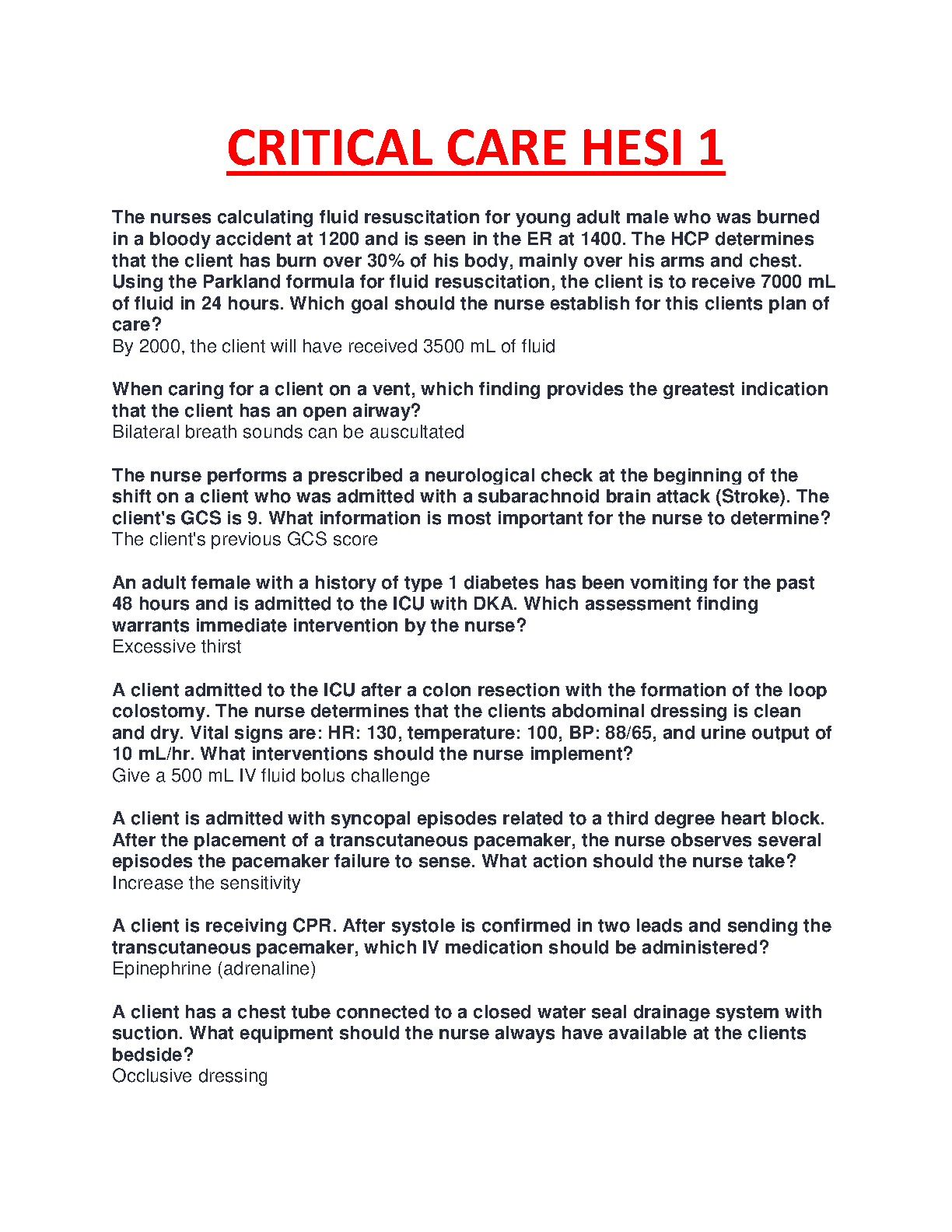 CRITICAL CARE HESI 1

The nurses calculating fluid resuscitation for young adult male who was burned in a bloody accident at 1200 and is seen in the ER at 1400. The HCP determines that the client has burn over 30% of his body, mainly over his arms and chest. Using the Parkland formula for fluid resuscitation, the client is to receive 7000 mL of fluid in 24 hours. Which goal should the nurse establish for this clients plan of care?
By 2000, the client will have received 3500 mL of fluid

When caring for a client on a vent, which finding provides the greatest indication that the client has an open airway?
Bilateral breath sounds can be auscultated

The nurse performs a prescribed a neurological check at the beginning of the shift on a client who was admitted with a subarachnoid brain attack (Stroke). The client's GCS is 9. What information is most important for the nurse to determine?
The client's previous GCS score

An adult female with a history of type 1 diabetes has been vomiting for the past 48 hours and is admitted to the ICU with DKA. Which assessment finding warrants immediate intervention by the nurse?
Excessive thirst

A client admitted to the ICU after a colon resection with the formation of the loop colostomy. The nurse determines that the clients abdominal dressing is clean and dry. Vital signs are: HR: 130, temperature: 100, BP: 88/65, and urine output of 10 mL/hr. What interventions should the nurse implement?
Give a 500 mL IV fluid bolus challenge

A client is admitted with syncopal episodes related to a third degree heart block. After the placement of a transcutaneous pacemaker, the nurse observes several episodes the pacemaker failure to sense. What action should the nurse take?
Increase the sensitivity

A client is receiving CPR. After systole is confirmed in two leads and sending the transcutaneous pacemaker, which IV medication should be administered?
Epinephrine (adrenaline)

A client has a chest tube connected to a closed water seal drainage system with suction. What equipment should the nurse always have available at the clients bedside?
Occlusive dressing